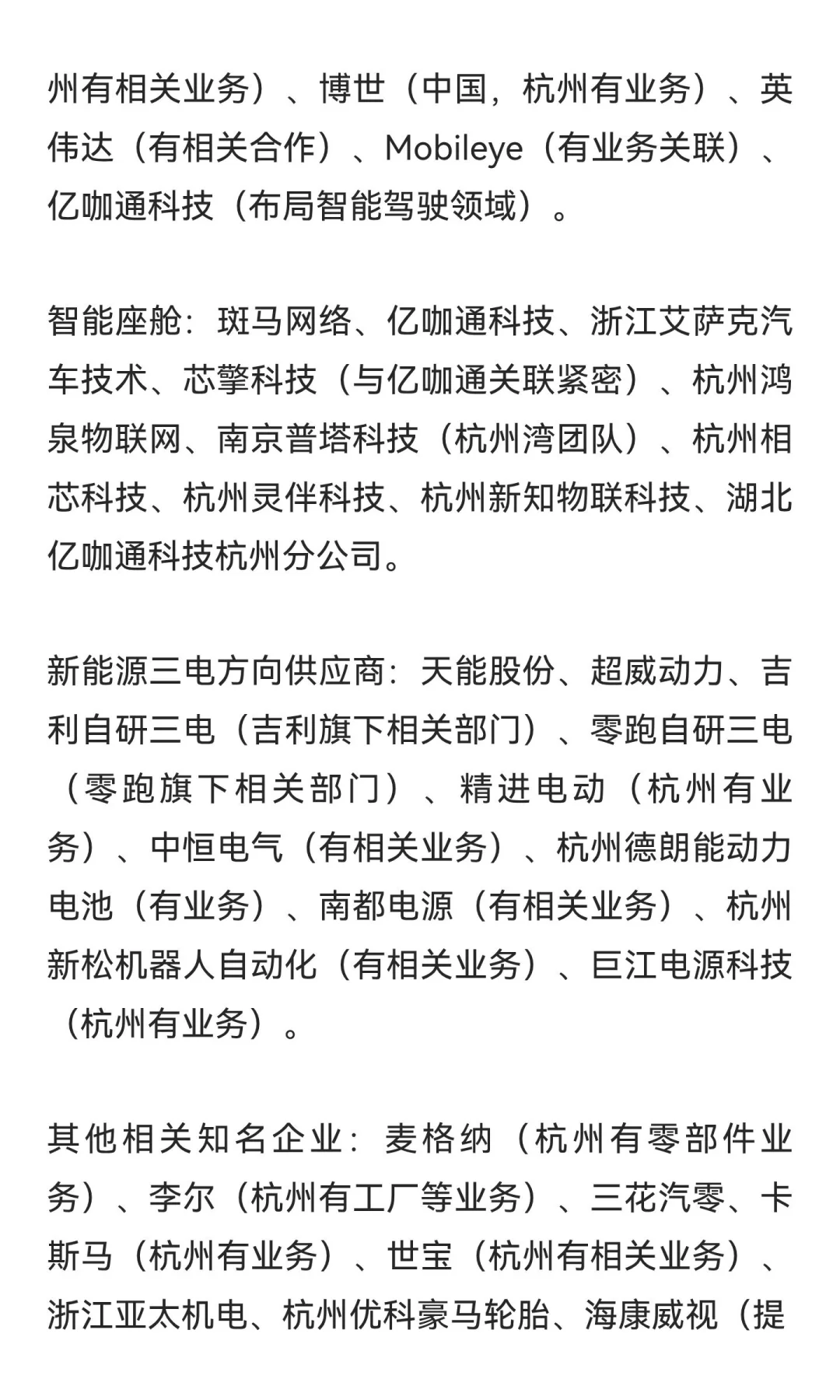 州有相关业务）、博世（中国，杭州有业务）、英伟达（有相关合作）、Mobileye（有业务关联）、亿咖通科技（布局智能驾驶领域）。

智能座舱：斑马网络、亿咖通科技、浙江艾萨克汽车技术、芯擎科技（与亿咖通关联紧密）、杭州鸿泉物联网、南京普塔科技（杭州湾团队）、杭州相芯科技、杭州灵伴科技、杭州新知物联科技、湖北亿咖通科技杭州分公司。

新能源三电方向供应商：天能股份、超威动力、吉利自研三电（吉利旗下相关部门）、零跑自研三电（零跑旗下相关部门）、精进电动（杭州有业务）、中恒电气（有相关业务）、杭州德朗能动力电池（有业务）、南都电源（有相关业务）、杭州新松机器人自动化（有相关业务）、巨江电源科技（杭州有业务）。

其他相关知名企业：麦格纳（杭州有零部件业务）、李尔（杭州有工厂等业务）、三花汽零、卡斯马（杭州有业务）、世宝（杭州有相关业务）、浙江亚太机电、杭州优科豪马轮胎、海康威视（提